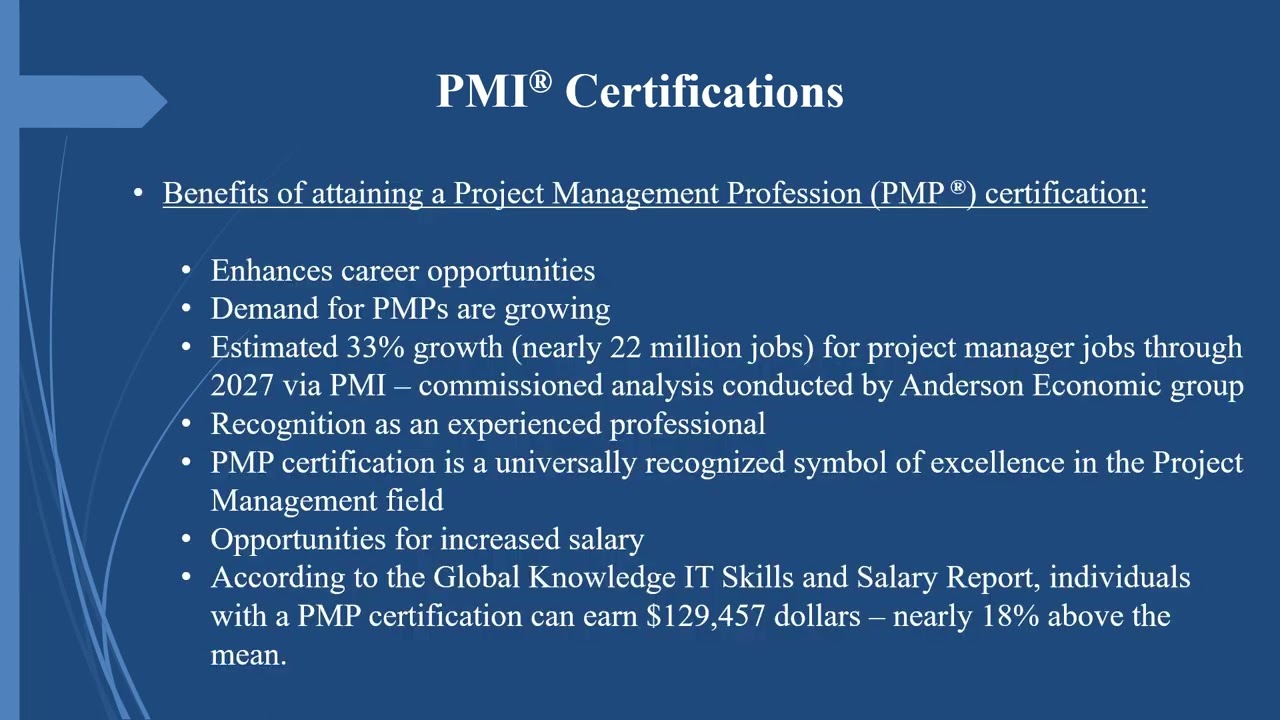 PMI® Certifications

• Benefits of attaining a Project Management Profession (PMP ®) certification:

• Enhances career opportunities
• Demand for PMPs are growing
• Estimated 33% growth (nearly 22 million jobs) for project manager jobs through 2027 via PMI – commissioned analysis conducted by Anderson Economic group
• Recognition as an experienced professional
• PMP certification is a universally recognized symbol of excellence in the Project Management field
• Opportunities for increased salary
• According to the Global Knowledge IT Skills and Salary Report, individuals with a PMP certification can earn \$129,457 dollars – nearly 18% above the mean.